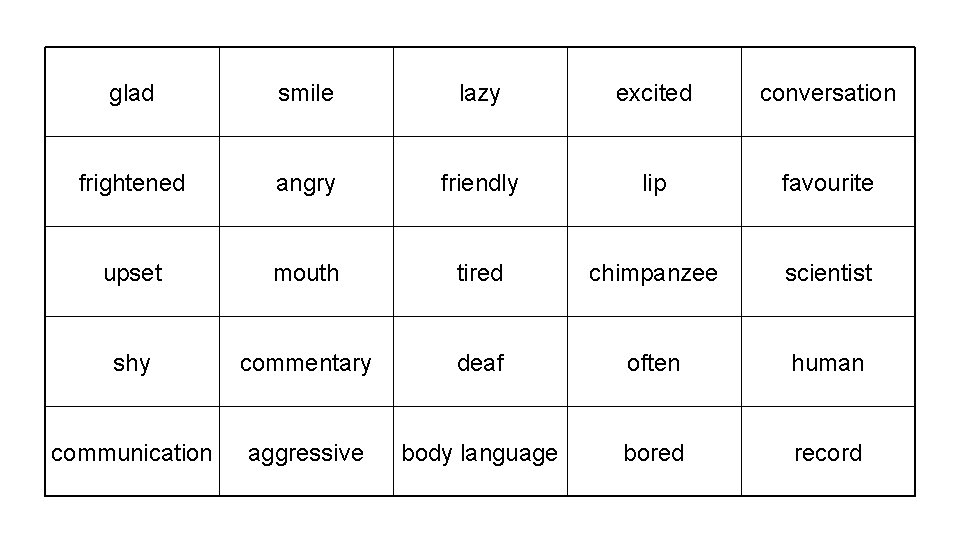 | glad | smile | lazy | excited | conversation |
|---|---|---|---|---|
| frightened | angry | friendly | lip | favourite |
| upset | mouth | tired | chimpanzee | scientist |
| shy | commentary | deaf | often | human |
| communication | aggressive | body language | bored | record |